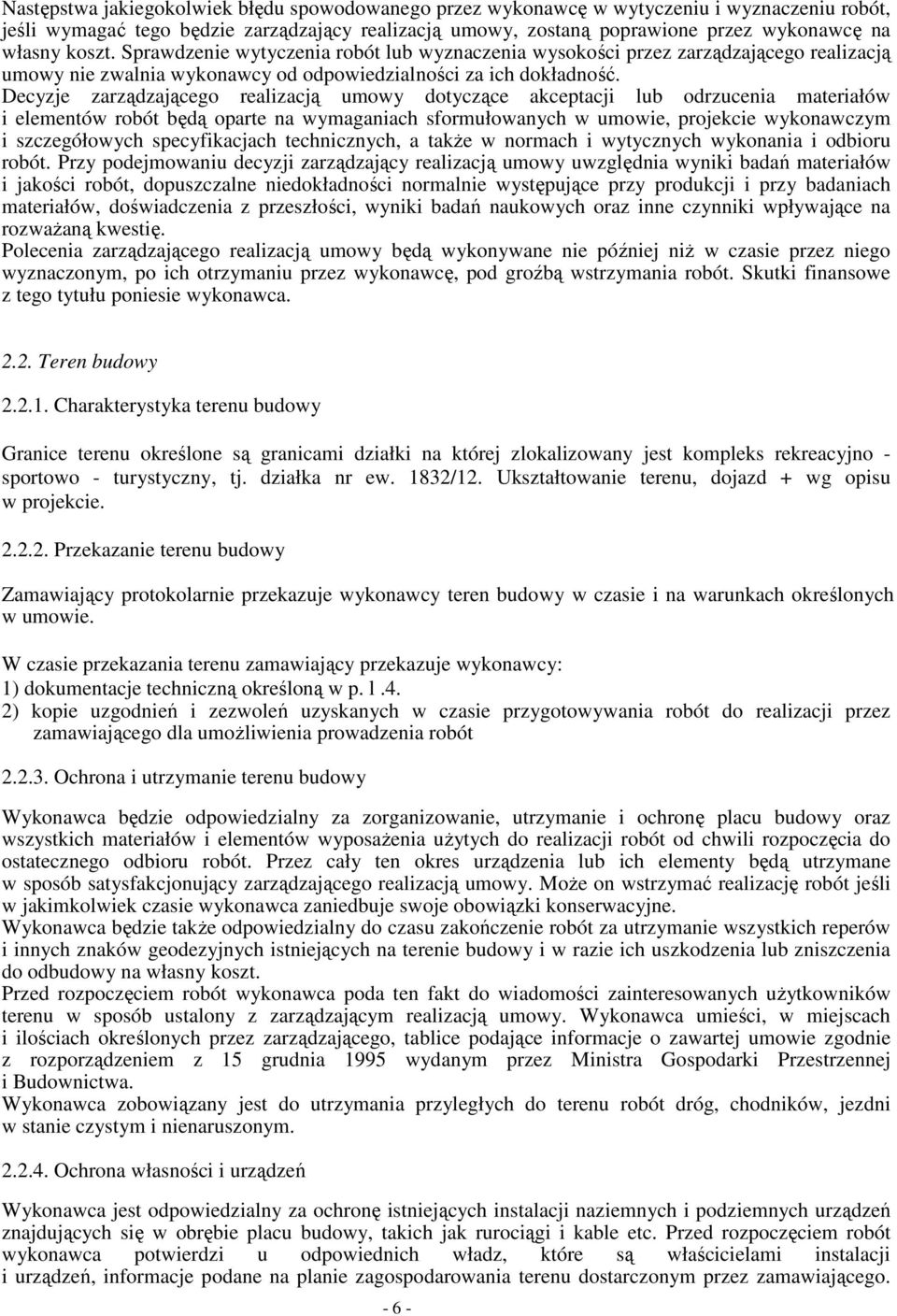 Następstwa jakiegokolwiek błędu spowodowanego przez wykonawcę w wytyczeniu i wyznaczeniu robót, jeśli wymagać tego będzie zarządzający realizacją umowy, zostaną poprawione przez wykonawcę na własny koszt. Sprawdzenie wytyczenia robót lub wyznaczenia wysokości przez zarządzającego realizacją umowy nie zwalnia wykonawcy od odpowiedzialności za ich dokładność.
Decyzje zarządzającego realizacją umowy dotyczące akceptacji lub odrzucenia materiałów i elementów robót będą oparte na wymaganiach sformułowanych w umowie, projekcie wykonawczym i szczegółowych specyfikacjach technicznych, a także w normach i wytycznych wykonania i odbioru robót. Przy podejmowaniu decyzji zarządzający realizacją umowy uwzględnia wyniki badań materiałów i jakości robót, dopuszczalne niedokładności normalnie występujące przy produkcji i przy badaniach materiałów, doświadczenia z przeszłości, wyniki badań naukowych oraz inne czynniki wpływające na rozważaną kwestię.
Polecenia zarządzającego realizacją umowy będą wykonywane nie później niż w czasie przez niego wyznaczonym, po ich otrzymaniu przez wykonawcę, pod groźbą wstrzymania robót. Skutki finansowe z tego tytułu poniesie wykonawca.

2.2. Teren budowy

2.2.1. Charakterystyka terenu budowy

Granice terenu określone są granicami działki na której zlokalizowany jest kompleks rekreacyjno - sportowo - turystyczny, tj. działka nr ew. 1832/12. Ukształtowanie terenu, dojazd + wg opisu w projekcie.

2.2.2. Przekazanie terenu budowy

Zamawiający protokolarnie przekazuje wykonawcy teren budowy w czasie i na warunkach określonych w umowie.

W czasie przekazania terenu zamawiający przekazuje wykonawcy:
1) dokumentacje techniczną określoną w p. l .4.
2) kopie uzgodnień i zezwoleń uzyskanych w czasie przygotowywania robót do realizacji przez zamawiającego dla umożliwienia prowadzenia robót

2.2.3. Ochrona i utrzymanie terenu budowy

Wykonawca będzie odpowiedzialny za zorganizowanie, utrzymanie i ochronę placu budowy oraz wszystkich materiałów i elementów wyposażenia użytych do realizacji robót od chwili rozpoczęcia do ostatecznego odbioru robót. Przez cały ten okres urządzenia lub ich elementy będą utrzymane w sposób satysfakcjonujący zarządzającego realizacją umowy. Może on wstrzymać realizację robót jeśli w jakimkolwiek czasie wykonawca zaniedbuje swoje obowiązki konserwacyjne.
Wykonawca będzie także odpowiedzialny do czasu zakończenie robót za utrzymanie wszystkich reperów i innych znaków geodezyjnych istniejących na terenie budowy i w razie ich uszkodzenia lub zniszczenia do odbudowy na własny koszt.
Przed rozpoczęciem robót wykonawca poda ten fakt do wiadomości zainteresowanych użytkowników terenu w sposób ustalony z zarządzającym realizacją umowy. Wykonawca umieści, w miejscach i ilościach określonych przez zarządzającego, tablice podające informacje o zawartej umowie zgodnie z rozporządzeniem z 15 grudnia 1995 wydanym przez Ministra Gospodarki Przestrzennej i Budownictwa.
Wykonawca zobowiązany jest do utrzymania przyległych do terenu robót dróg, chodników, jezdni w stanie czystym i nienaruszonym.

2.2.4. Ochrona własności i urządzeń

Wykonawca jest odpowiedzialny za ochronę istniejących instalacji naziemnych i podziemnych urządzeń znajdujących się w obrębie placu budowy, takich jak rurociągi i kable etc. Przed rozpoczęciem robót wykonawca potwierdzi u odpowiednich władz, które są właścicielami instalacji i urządzeń, informacje podane na planie zagospodarowania terenu dostarczonym przez zamawiającego.

- 6 -